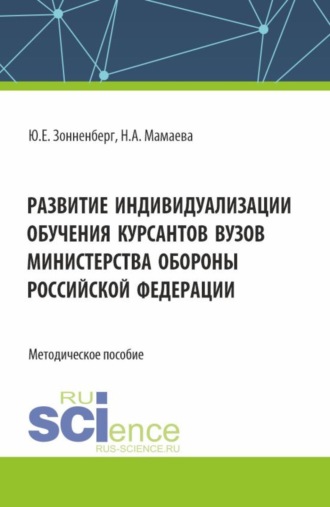 Ю.Е. Зонненберг, Н.А. Мамаева

РАЗВИТИЕ ИНДИВИДУАЛИЗАЦИИ ОБУЧЕНИЯ КУРСАНТОВ ВУЗОВ МИНИСТЕРСТВА ОБОРОНЫ РОССИЙСКОЙ ФЕДЕРАЦИИ

Методическое пособие

RU SCIence
RUS-SCIENCE.RU